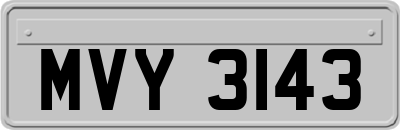 MVY 3143